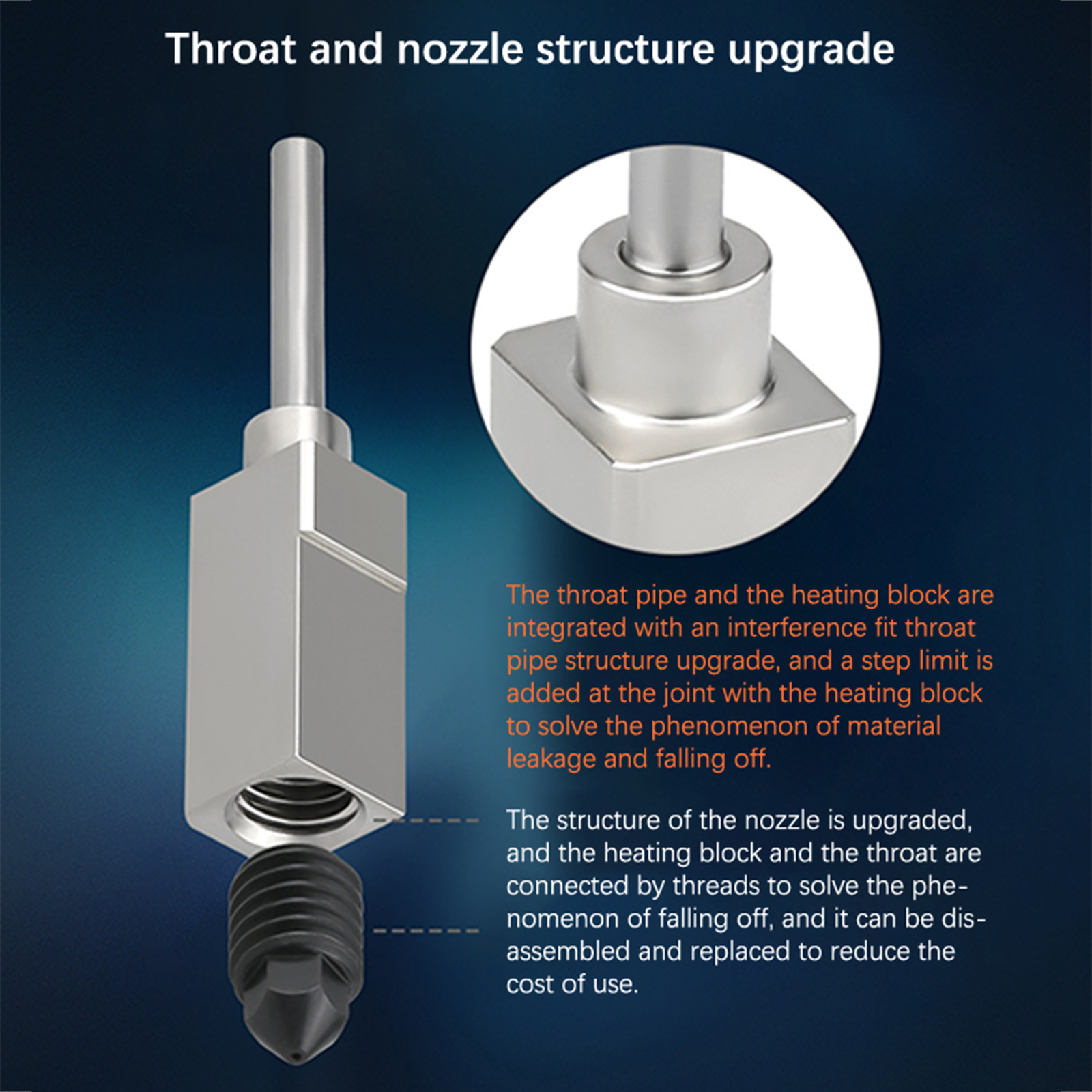 Throat and nozzle structure upgrade

The throat pipe and the heating block are integrated with an interference fit throat pipe structure upgrade, and a step limit is added at the joint with the heating block to solve the phenomenon of material leakage and falling off.

The structure of the nozzle is upgraded, and the heating block and the throat are connected by threads to solve the phenomenon of falling off, and it can be disassembled and replaced to reduce the cost of use.